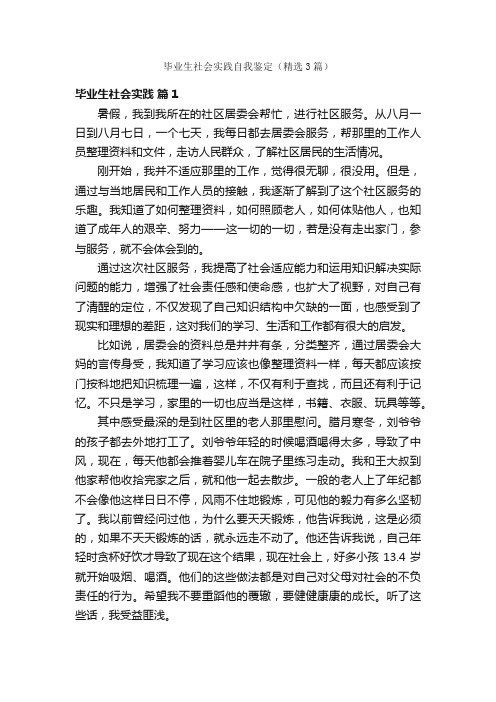 毕业生社会实践自我鉴定（精选3篇）

毕业生社会实践 篇1

暑假，我到我所在的社区居委会帮忙，进行社区服务。从八月一日到八月七日，一个七天，我每日都去居委会服务，帮那里的工作人员整理资料和文件，走访人民群众，了解社区居民的生活情况。

刚开始，我并不适应那里的工作，觉得很无聊，很没用。但是，通过与当地居民和工作人员的接触，我逐渐了解到了这个社区服务的乐趣。我知道了如何整理资料，如何照顾老人，如何体贴他人，也知道了成年人的艰辛、努力——这一切的一切，若是没有走出家门，参与服务，就不会体会到的。

通过这次社区服务，我提高了社会适应能力和运用知识解决实际问题的能力，增强了社会责任感和使命感，也扩大了视野，对自己有了清醒的定位，不仅发现了自己知识结构中欠缺的一面，也感受到了现实和理想的差距，这对我们的学习、生活和工作都有很大的启发。

比如说，居委会的资料总是井井有条，分类整齐，通过居委会大妈的言传身受，我知道了学习应该也像整理资料一样，每天都应该按门按科地把知识梳理一遍，这样，不仅有利于查找，而且还有利于记忆。不只是学习，家里的一切也应当是这样，书籍、衣服、玩具等等。

其中感受最深的是到社区里的老人那里慰问。腊月寒冬，刘爷爷的孩子都去外地打工了。刘爷爷年轻的时候喝酒喝得太多，导致了中风，现在，每天他都会推着婴儿车在院子里练习走动。我和王大叔到他家帮他收拾完家之后，就和他一起去散步。一般的老人上了年纪都不会像他这样日日不停，风雨不住地锻炼，可见他的毅力有多么坚韧了。我以前曾经问过他，为什么要天天锻炼，他告诉我说，这是必须的，如果不天天锻炼的话，就永远走不动了。他还告诉我说，自己年轻时贪杯好饮才导致了现在这个结果，现在社会上，好多小孩 13.4 岁就开始吸烟、喝酒。他们的这些做法都是对自己对父母对社会的不负责任的行为。希望我不要重蹈他的覆辙，要健健康康的成长。听了这些话，我受益匪浅。